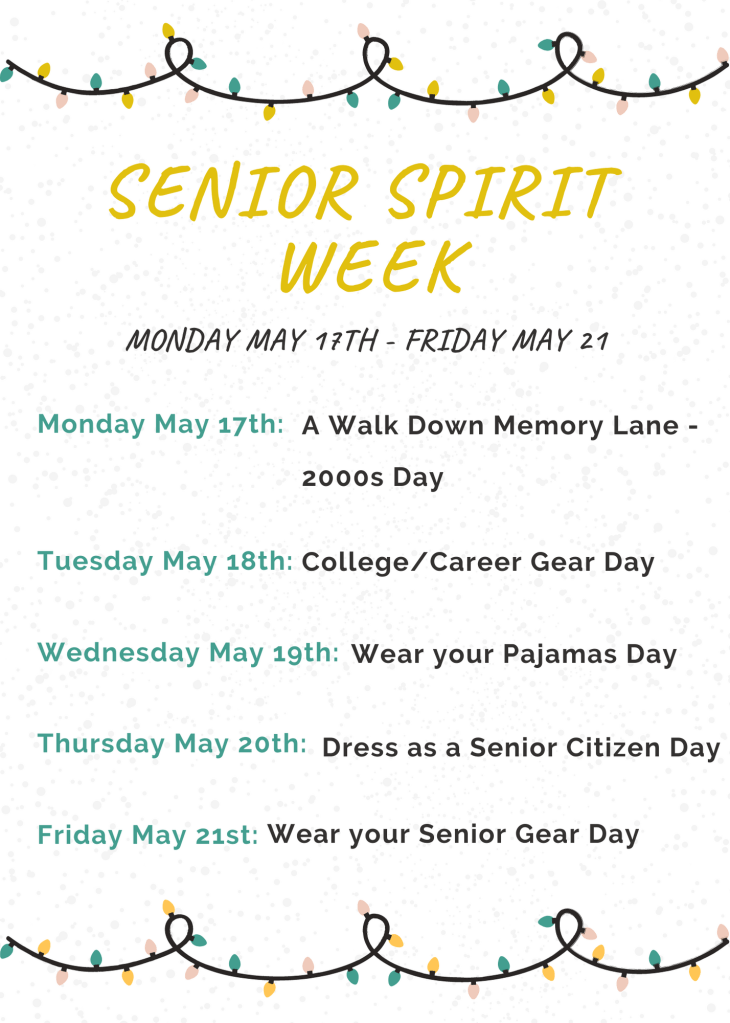 SENIOR SPIRIT WEEK

MONDAY MAY 17TH - FRIDAY MAY 21

Monday May 17th: A Walk Down Memory Lane - 2000s Day

Tuesday May 18th: College/Career Gear Day

Wednesday May 19th: Wear your Pajamas Day

Thursday May 20th: Dress as a Senior Citizen Day

Friday May 21st: Wear your Senior Gear Day